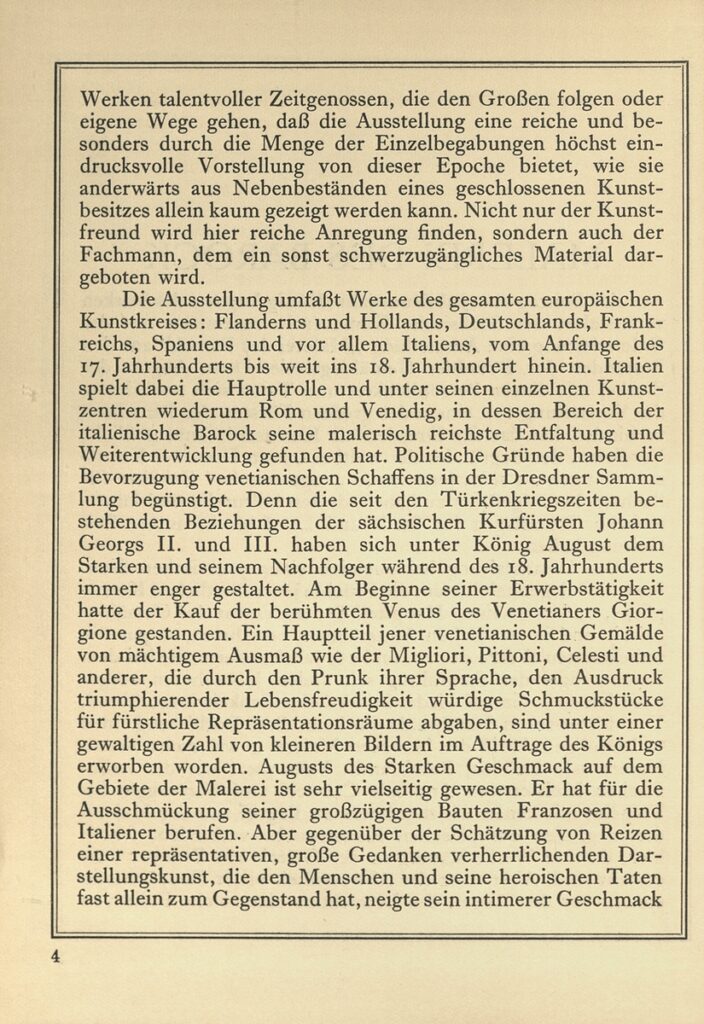 Werken talentvoller Zeitgenossen, die den Großen folgen oder eigene Wege gehen, daß die Ausstellung eine reiche und besonders durch die Menge der Einzelbegabungen höchst eindrucksvolle Vorstellung von dieser Epoche bietet, wie sie anderwärts aus Nebenbeständen eines geschlossenen Kunstbesitzes allein kaum gezeigt werden kann. Nicht nur der Kunstfreund wird hier reiche Anregung finden, sondern auch der Fachmann, dem ein sonst schwerzugängliches Material dargeboten wird.

Die Ausstellung umfaßt Werke des gesamten europäischen Kunstkreises: Flanderns und Hollands, Deutschlands, Frankreichs, Spaniens und vor allem Italiens, vom Anfange des 17. Jahrhunderts bis weit ins 18. Jahrhundert hinein. Italien spielt dabei die Hauptrolle und unter seinen einzelnen Kunstzentren wiederum Rom und Venedig, in dessen Bereich der italienische Barock seine malerisch reichste Entfaltung und Weiterentwicklung gefunden hat. Politische Gründe haben die Bevorzugung venetianischen Schaffens in der Dresdner Sammlung begünstigt. Denn die seit den Türkenkriegszeiten bestehenden Beziehungen der sächsischen Kurfürsten Johann Georgs II. und III. haben sich unter König August dem Starken und seinem Nachfolger während des 18. Jahrhunderts immer enger gestaltet. Am Beginne seiner Erwerbstätigkeit hatte der Kauf der berühmten Venus des Venetianers Giorgione gestanden. Ein Hauptteil jener venetianischen Gemälde von mächtigem Ausmaß wie der Migliori, Pittoni, Celesti und anderer, die durch den Prunk ihrer Sprache, den Ausdruck triumphierender Lebensfreudigkeit würdige Schmuckstücke für fürstliche Repräsentationsräume abgaben, sind unter einer gewaltigen Zahl von kleineren Bildern im Auftrage des Königs erworben worden. Augusts des Starken Geschmack auf dem Gebiete der Malerei ist sehr vielseitig gewesen. Er hat für die Ausschmückung seiner großzügigen Bauten Franzosen und Italiener berufen. Aber gegenüber der Schätzung von Reizen einer repräsentativen, große Gedanken verherrlichenden Darstellungskunst, die den Menschen und seine heroischen Taten fast allein zum Gegenstand hat, neigte sein intimerer Geschmack

4